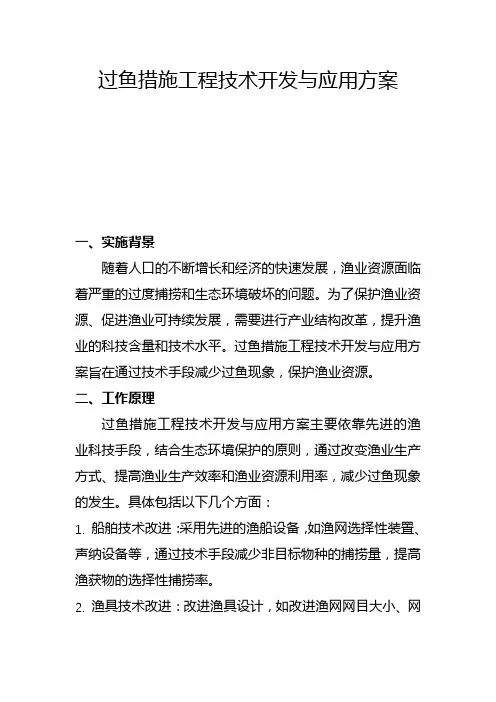 过鱼措施工程技术开发与应用方案

一、实施背景

随着人口的不断增长和经济的快速发展，渔业资源面临着严重的过度捕捞和生态环境破坏的问题。为了保护渔业资源、促进渔业可持续发展，需要进行产业结构改革，提升渔业的科技含量和技术水平。过鱼措施工程技术开发与应用方案旨在通过技术手段减少过鱼现象，保护渔业资源。

二、工作原理

过鱼措施工程技术开发与应用方案主要依靠先进的渔业科技手段，结合生态环境保护的原则，通过改变渔业生产方式、提高渔业生产效率和渔业资源利用率，减少过鱼现象的发生。具体包括以下几个方面：

1. 船舶技术改进：采用先进的渔船设备，如渔网选择性装置、声纳设备等，通过技术手段减少非目标物种的捕捞量，提高渔获物的选择性捕捞率。

2. 渔具技术改进：改进渔具设计，如改进渔网网目大小、网